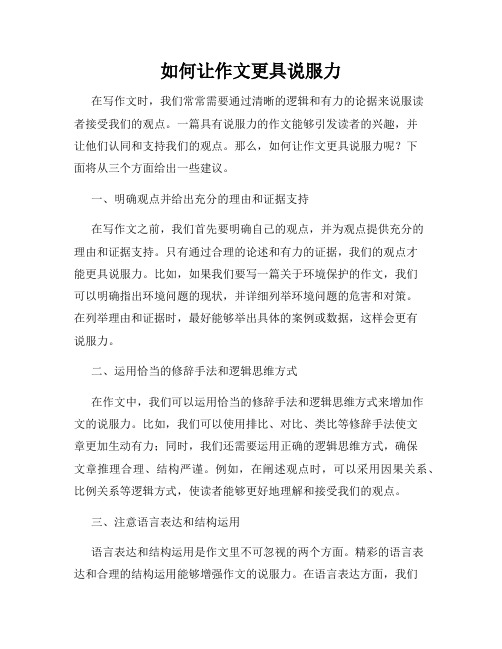 如何让作文更具说服力

在写作文时，我们常常需要通过清晰的逻辑和有力的论据来说服读者接受我们的观点。一篇具有说服力的作文能够引发读者的兴趣，并让他们认同和支持我们的观点。那么，如何让作文更具说服力呢？下面将从三个方面给出一些建议。

一、明确观点并给出充分的理由和证据支持

在写作文之前，我们首先要明确自己的观点，并为观点提供充分的理由和证据支持。只有通过合理的论述和有力的证据，我们的观点才能更具说服力。比如，如果我们要写一篇关于环境保护的作文，我们可以明确指出环境问题的现状，并详细列举环境问题的危害和对策。在列举理由和证据时，最好能够举出具体的案例或数据，这样会更有说服力。

二、运用恰当的修辞手法和逻辑思维方式

在作文中，我们可以运用恰当的修辞手法和逻辑思维方式来增加作文的说服力。比如，我们可以使用排比、对比、类比等修辞手法使文章更加生动有力；同时，我们还需要运用正确的逻辑思维方式，确保文章推理合理、结构严谨。例如，在阐述观点时，可以采用因果关系、比例关系等逻辑方式，使读者能够更好地理解和接受我们的观点。

三、注意语言表达和结构运用

语言表达和结构运用是作文里不可忽视的两个方面。精彩的语言表达和合理的结构运用能够增强作文的说服力。在语言表达方面，我们